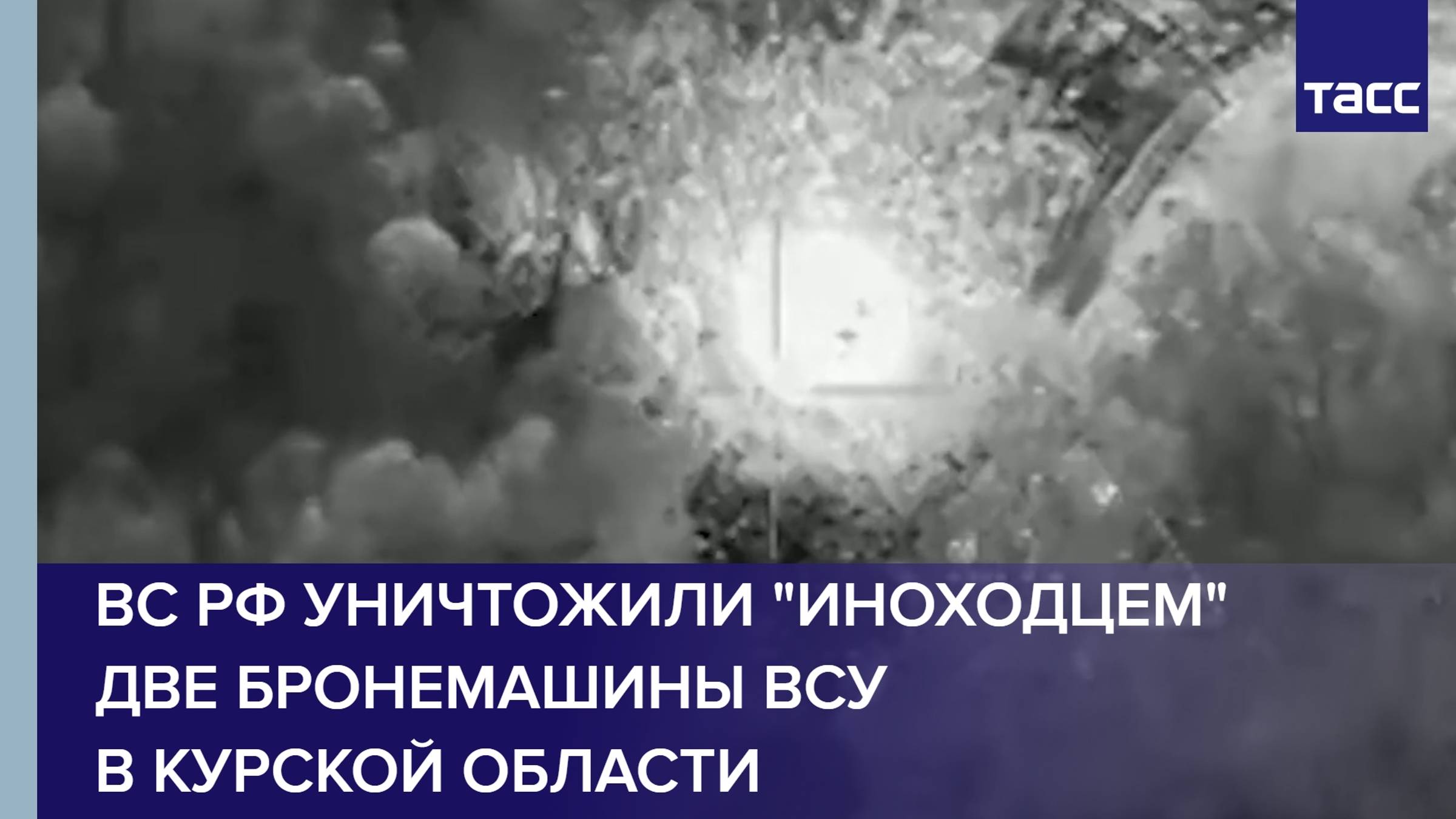 ТАСС

ВС РФ УНИЧТОЖИЛИ "ИНОХОДЦЕМ" ДВЕ БРОНЕМАШИНЫ ВСУ В КУРСКОЙ ОБЛАСТИ